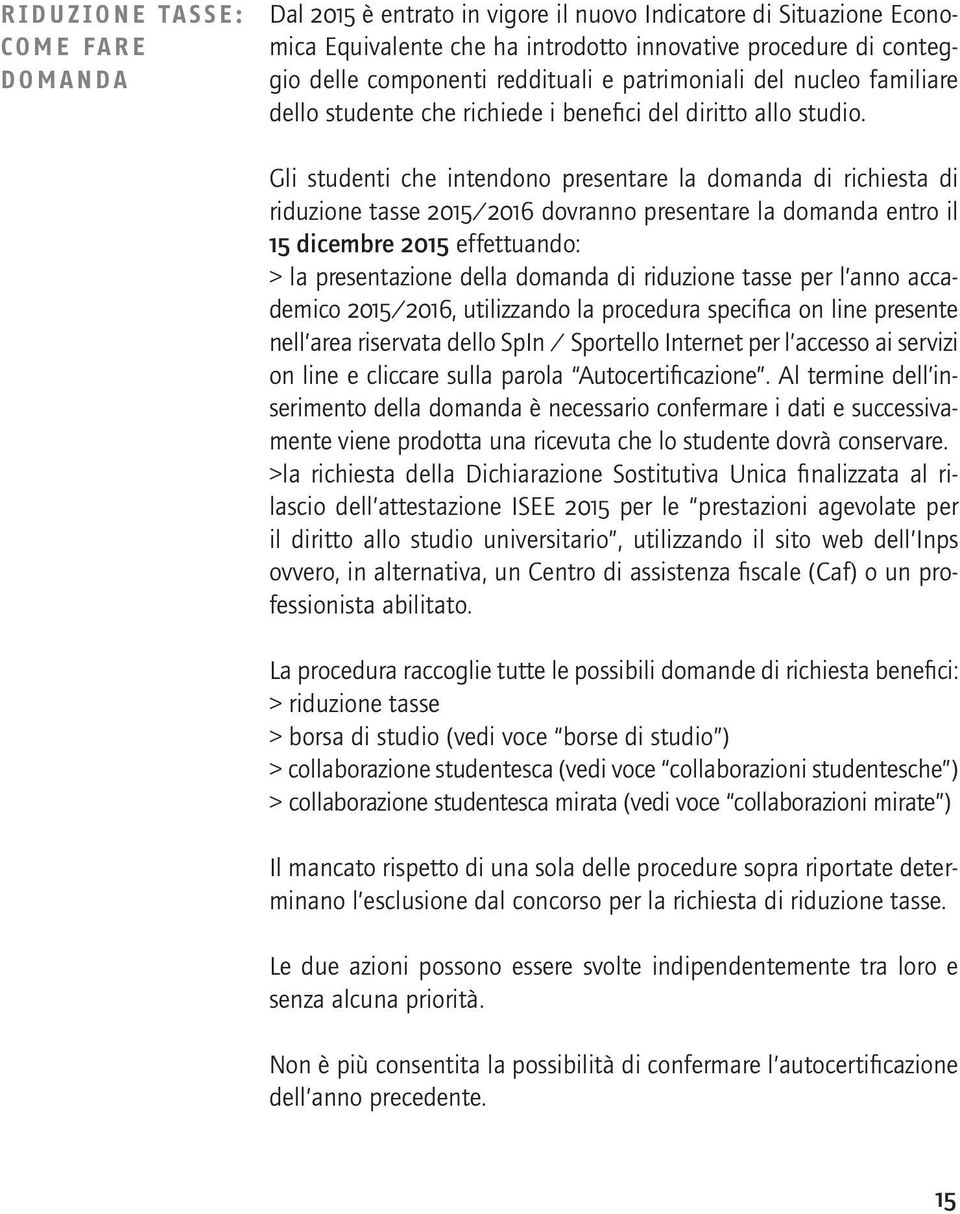 RIDUZIONE TASSE: COME FARE DOMANDA

Dal 2015 è entrato in vigore il nuovo Indicatore di Situazione Economica Equivalente che ha introdotto innovative procedure di conteggio delle componenti reddituali e patrimoniali del nucleo familiare dello studente che richiede i benefici del diritto allo studio.

Gli studenti che intendono presentare la domanda di richiesta di riduzione tasse 2015/2016 dovranno presentare la domanda entro il 15 dicembre 2015 effettuando:
> la presentazione della domanda di riduzione tasse per l'anno accademico 2015/2016, utilizzando la procedura specifica on line presente nell'area riservata dello SpIn / Sportello Internet per l'accesso ai servizi on line e cliccare sulla parola "Autocertificazione". Al termine dell'inserimento della domanda è necessario confermare i dati e successivamente viene prodotta una ricevuta che lo studente dovrà conservare.
>la richiesta della Dichiarazione Sostitutiva Unica finalizzata al rilascio dell'attestazione ISEE 2015 per le "prestazioni agevolate per il diritto allo studio universitario", utilizzando il sito web dell'Inps ovvero, in alternativa, un Centro di assistenza fiscale (Caf) o un professionista abilitato.

La procedura raccoglie tutte le possibili domande di richiesta benefici:
> riduzione tasse
> borsa di studio (vedi voce "borse di studio")
> collaborazione studentesca (vedi voce "collaborazioni studentesche")
> collaborazione studentesca mirata (vedi voce "collaborazioni mirate")

Il mancato rispetto di una sola delle procedure sopra riportate determinano l'esclusione dal concorso per la richiesta di riduzione tasse.

Le due azioni possono essere svolte indipendentemente tra loro e senza alcuna priorità.

Non è più consentita la possibilità di confermare l'autocertificazione dell'anno precedente.

15